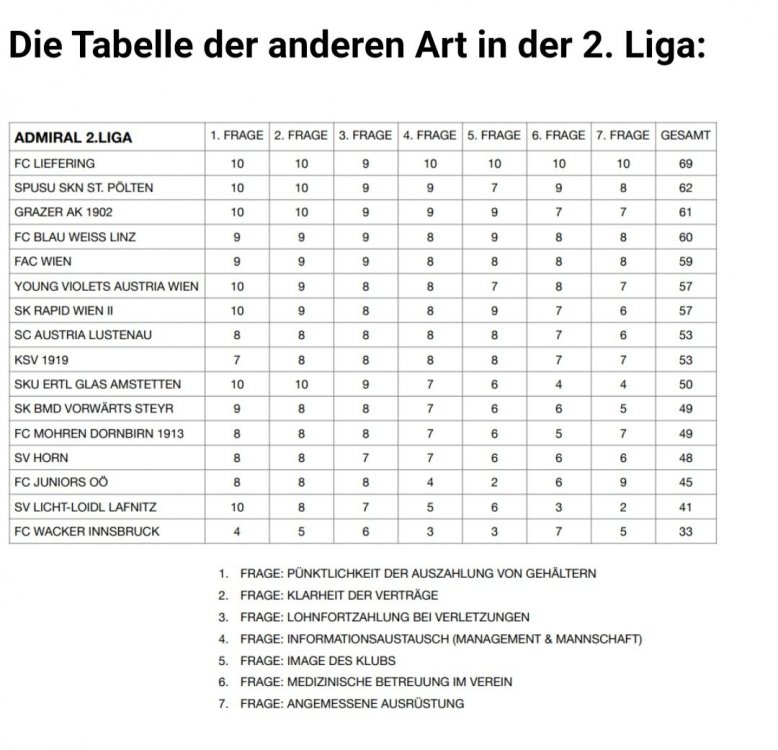 Die Tabelle der anderen Art in der 2. Liga:

| ADMIRAL 2.LIGA | 1. FRAGE | 2. FRAGE | 3. FRAGE | 4. FRAGE | 5. FRAGE | 6. FRAGE | 7. FRAGE | GESAMT |
|---|---|---|---|---|---|---|---|---|
| FC LIEFERING | 10 | 10 | 9 | 10 | 10 | 10 | 10 | 69 |
| SPUSU SKN ST. PÖLTEN | 10 | 10 | 9 | 9 | 7 | 9 | 8 | 62 |
| GRAZER AK 1902 | 10 | 10 | 9 | 9 | 9 | 7 | 7 | 61 |
| FC BLAU WEISS LINZ | 9 | 9 | 9 | 8 | 9 | 8 | 8 | 60 |
| FAC WIEN | 9 | 9 | 9 | 8 | 8 | 8 | 8 | 59 |
| YOUNG VIOLETS AUSTRIA WIEN | 10 | 9 | 8 | 8 | 7 | 8 | 7 | 57 |
| SK RAPID WIEN II | 10 | 9 | 8 | 8 | 9 | 7 | 6 | 57 |
| SC AUSTRIA LUSTENAU | 8 | 8 | 8 | 8 | 8 | 7 | 6 | 53 |
| KSV 1919 | 7 | 8 | 8 | 8 | 8 | 7 | 7 | 53 |
| SKU ERTL GLAS AMSTETTEN | 10 | 10 | 9 | 7 | 6 | 4 | 4 | 50 |
| SK BMD VORWÄRTS STEYR | 9 | 8 | 8 | 7 | 6 | 6 | 5 | 49 |
| FC MOHREN DORNBIRN 1913 | 8 | 8 | 8 | 7 | 6 | 5 | 7 | 49 |
| SV HORN | 8 | 8 | 7 | 7 | 6 | 6 | 6 | 48 |
| FC JUNIORS OÖ | 8 | 8 | 8 | 4 | 2 | 6 | 9 | 45 |
| SV LICHT-LOIDL LAFNITZ | 10 | 8 | 7 | 5 | 6 | 3 | 2 | 41 |
| FC WACKER INNSBRUCK | 4 | 5 | 6 | 3 | 3 | 7 | 5 | 33 |

1. FRAGE: PÜNKTLICHKEIT DER AUSZAHLUNG VON GEHÄLTERN
2. FRAGE: KLARHEIT DER VERTRÄGE
3. FRAGE: LOHNFORTZAHLUNG BEI VERLETZUNGEN
4. FRAGE: INFORMATIONSAUSTAUSCH (MANAGEMENT & MANNSCHAFT)
5. FRAGE: IMAGE DES KLUBS
6. FRAGE: MEDIZINISCHE BETREUUNG IM VEREIN
7. FRAGE: ANGEMESSENE AUSRÜSTUNG